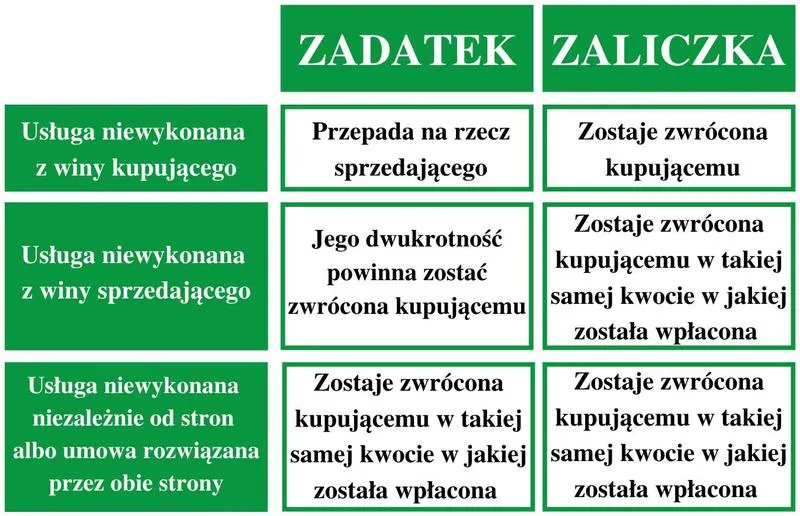 | | ZADATEK | ZALICZKA |
|---|---|---|
| Usługa niewykonana z winy kupującego | Przepada na rzecz sprzedającego | Zostaje zwrócona kupującemu |
| Usługa niewykonana z winy sprzedającego | Jego dwukrotność powinna zostać zwrócona kupującemu | Zostaje zwrócona kupującemu w takiej samej kwocie w jakiej została wpłacona |
| Usługa niewykonana niezależnie od stron albo umowa rozwiązana przez obie strony | Zostaje zwrócona kupującemu w takiej samej kwocie w jakiej została wpłacona | Zostaje zwrócona kupującemu w takiej samej kwocie w jakiej została wpłacona |